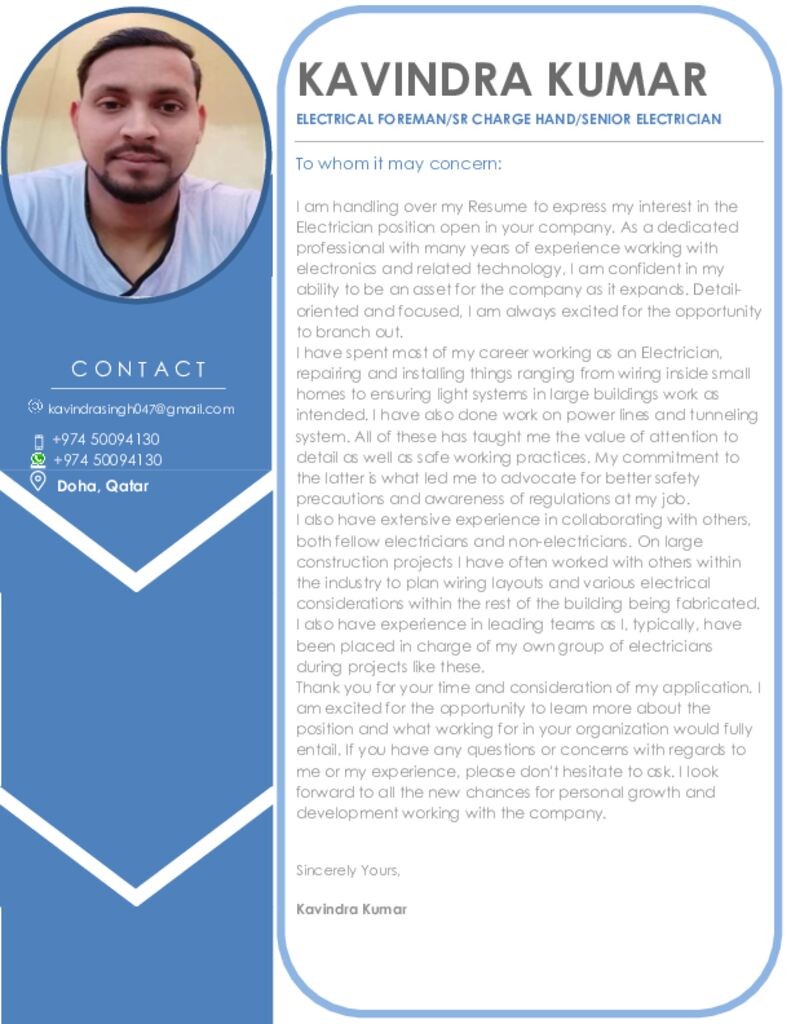 CONTACT

kavindrasingh047@gmail.com

+974 50094130
+974 50094130
Doha, Qatar

KAVINDRA KUMAR

ELECTRICAL FOREMAN/SR CHARGE HAND/SENIOR ELECTRICIAN

To whom it may concern:

I am handling over my Resume to express my interest in the Electrician position open in your company. As a dedicated professional with many years of experience working with electronics and related technology, I am confident in my ability to be an asset for the company as it expands. Detail-oriented and focused, I am always excited for the opportunity to branch out.
I have spent most of my career working as an Electrician, repairing and installing things ranging from wiring inside small homes to ensuring light systems in large buildings work as intended. I have also done work on power lines and tunneling system. All of these has taught me the value of attention to detail as well as safe working practices. My commitment to the latter is what led me to advocate for better safety precautions and awareness of regulations at my job.
I also have extensive experience in collaborating with others, both fellow electricians and non-electricians. On large construction projects I have often worked with others within the industry to plan wiring layouts and various electrical considerations within the rest of the building being fabricated. I also have experience in leading teams as I, typically, have been placed in charge of my own group of electricians during projects like these.
Thank you for your time and consideration of my application. I am excited for the opportunity to learn more about the position and what working for in your organization would fully entail. If you have any questions or concerns with regards to me or my experience, please don't hesitate to ask. I look forward to all the new chances for personal growth and development working with the company.

Sincerely Yours,

Kavindra Kumar